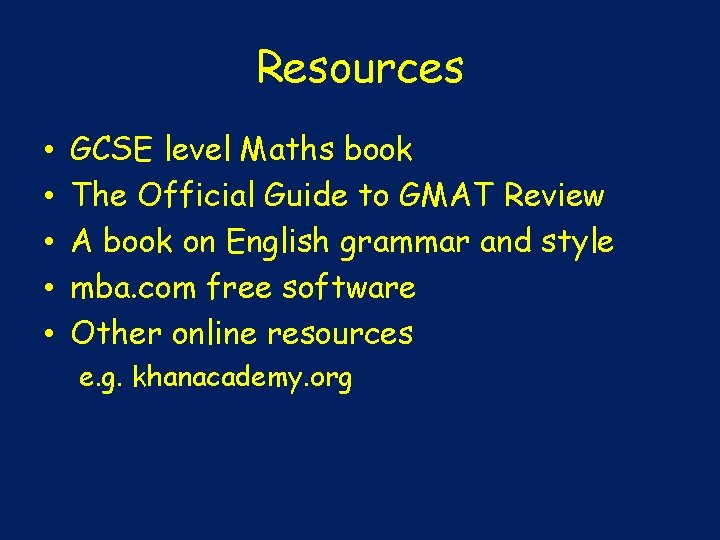 Resources

• GCSE level Maths book
• The Official Guide to GMAT Review
• A book on English grammar and style
• mba.com free software
• Other online resources
e.g. khanacademy.org